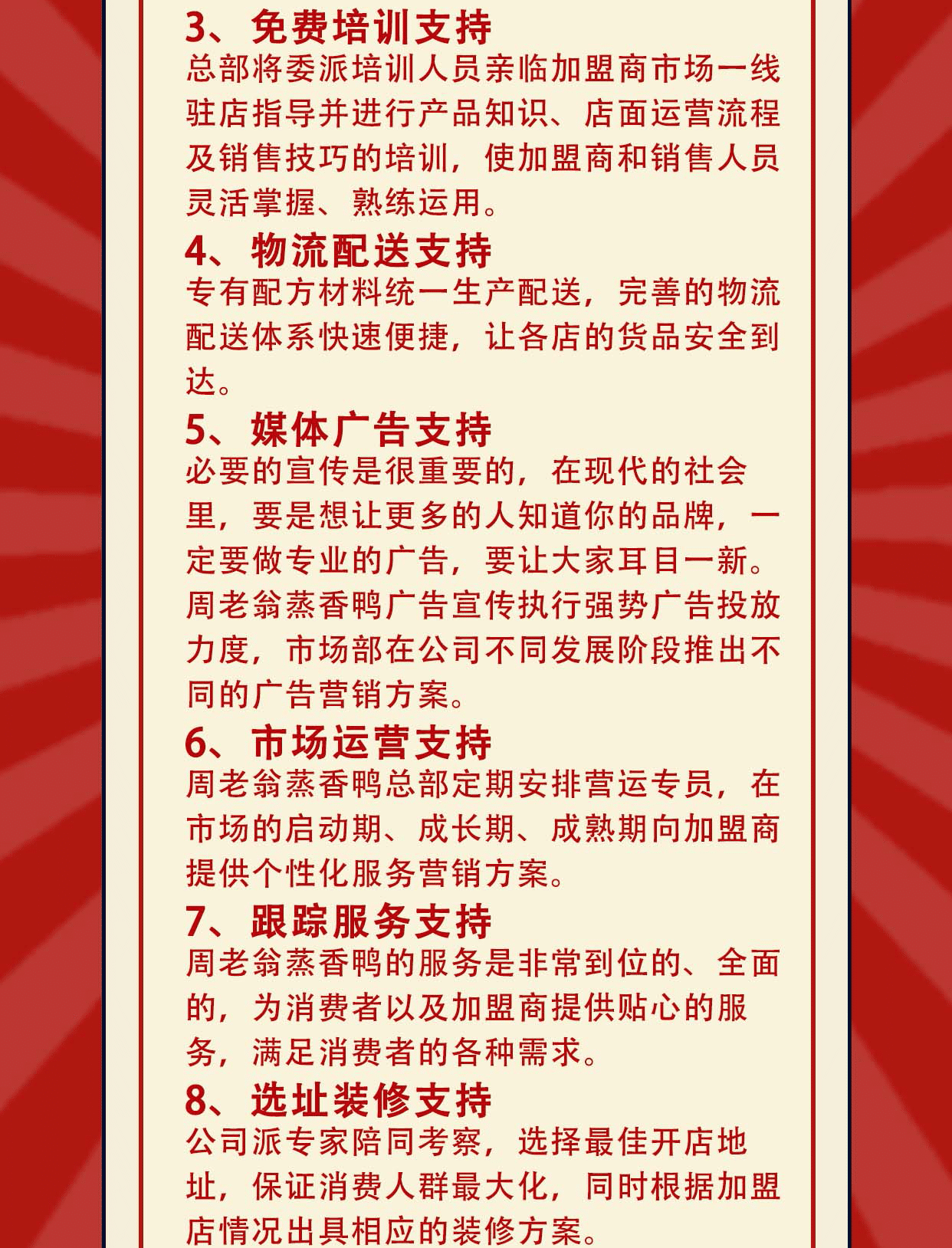 3、免费培训支持

总部将委派培训人员亲临加盟商市场一线驻店指导并进行产品知识、店面运营流程及销售技巧的培训，使加盟商和销售人员灵活掌握、熟练运用。

4、物流配送支持

专有配方材料统一生产配送，完善的物流配送体系快速便捷，让各店的货品安全到达。

5、媒体广告支持

必要的宣传是很重要的，在现代的社会里，要是想让更多的人知道你的品牌，一定要做专业的广告，要让大家耳目一新。周老翁蒸香鸭广告宣传执行强势广告投放力度，市场部在公司不同发展阶段推出不同的广告营销方案。

6、市场运营支持

周老翁蒸香鸭总部定期安排营运专员，在市场的启动期、成长期、成熟期向加盟商提供个性化服务营销方案。

7、跟踪服务支持

周老翁蒸香鸭的服务是非常到位的、全面的，为消费者以及加盟商提供贴心的服务，满足消费者的各种需求。

8、选址装修支持

公司派专家陪同考察，选择最佳开店地址，保证消费人群最大化，同时根据加盟店情况出具相应的装修方案。